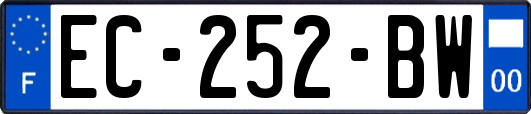 F
EC-252-BW
00